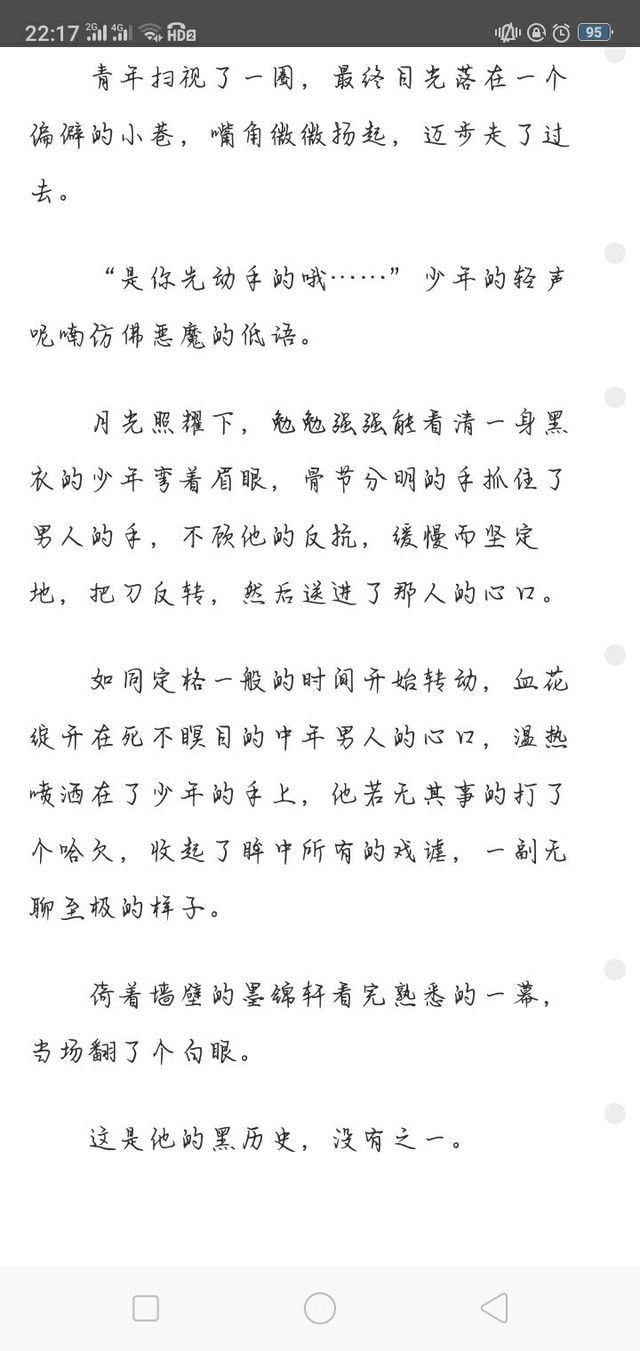 22:17 2G 4G HD2 95

青年扫视了一圈，最终目光落在一个偏僻的小巷，嘴角微微扬起，迈步走了过去。

“是你先动手的哦……”少年的轻声呢喃仿佛恶魔的低语。

月光照耀下，勉勉强强能看清一身黑衣的少年弯着眉眼，骨节分明的手抓住了男人的手，不顾他的反抗，缓慢而坚定地，把刀反转，然后送进了那人的心口。

如同定格一般的时间开始转动，血花绽开在死不瞑目的中年男人的心口，温热喷洒在了少年的手上，他若无其事的打了个哈欠，收起了眸中所有的戏谑，一副无聊至极的样子。

倚着墙壁的墨锦轩看完熟悉的一幕，当场翻了个白眼。

这是他的黑历史，没有之一。